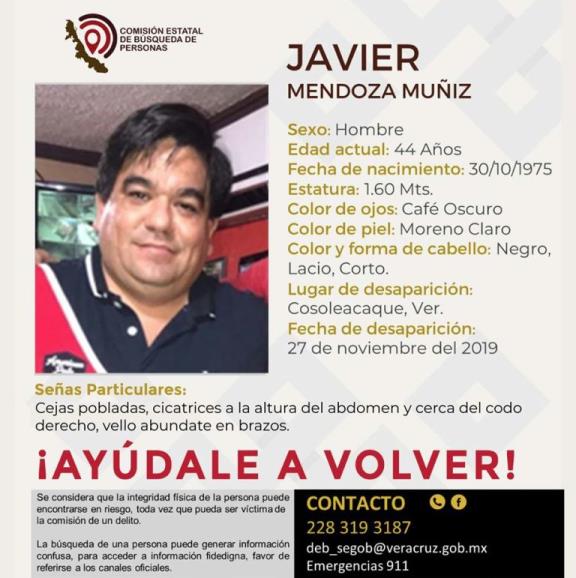 COMISIÓN ESTATAL DE BÚSQUEDA DE PERSONAS

JAVIER
MENDOZA MUÑIZ

Sexo: Hombre
Edad actual: 44 Años
Fecha de nacimiento: 30/10/1975
Estatura: 1.60 Mts.
Color de ojos: Café Oscuro
Color de piel: Moreno Claro
Color y forma de cabello: Negro, Lacio, Corto.
Lugar de desaparición:
Cosoleacaque, Ver.
Fecha de desaparición:
27 de noviembre del 2019

Señas Particulares:
Cejas pobladas, cicatrices a la altura del abdomen y cerca del codo derecho, vello abundate en brazos.

¡AYÚDALE A VOLVER!

Se considera que la integridad física de la persona puede encontrarse en riesgo, toda vez que pueda ser víctima de la comisión de un delito.

La búsqueda de una persona puede generar información confusa, para acceder a información fidedigna, favor de referirse a los canales oficiales.

CONTACTO
228 319 3187
deb_segob@veracruz.gob.mx
Emergencias 911